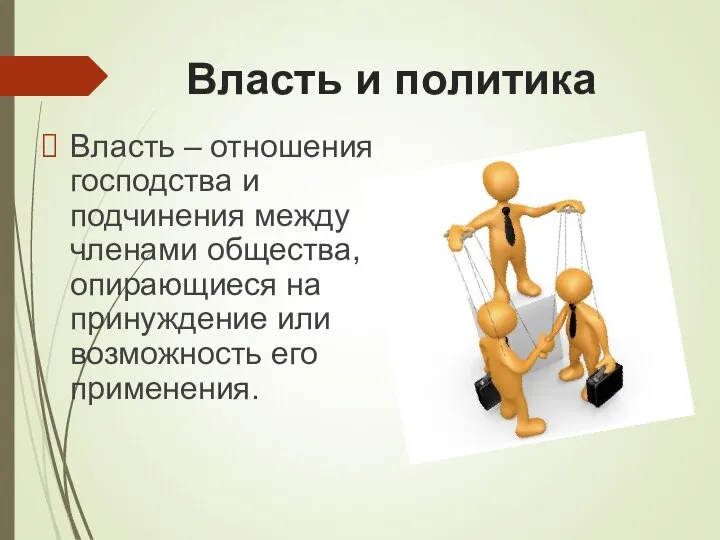 Власть и политика

Власть – отношения господства и подчинения между членами общества, опирающиеся на принуждение или возможность его применения.